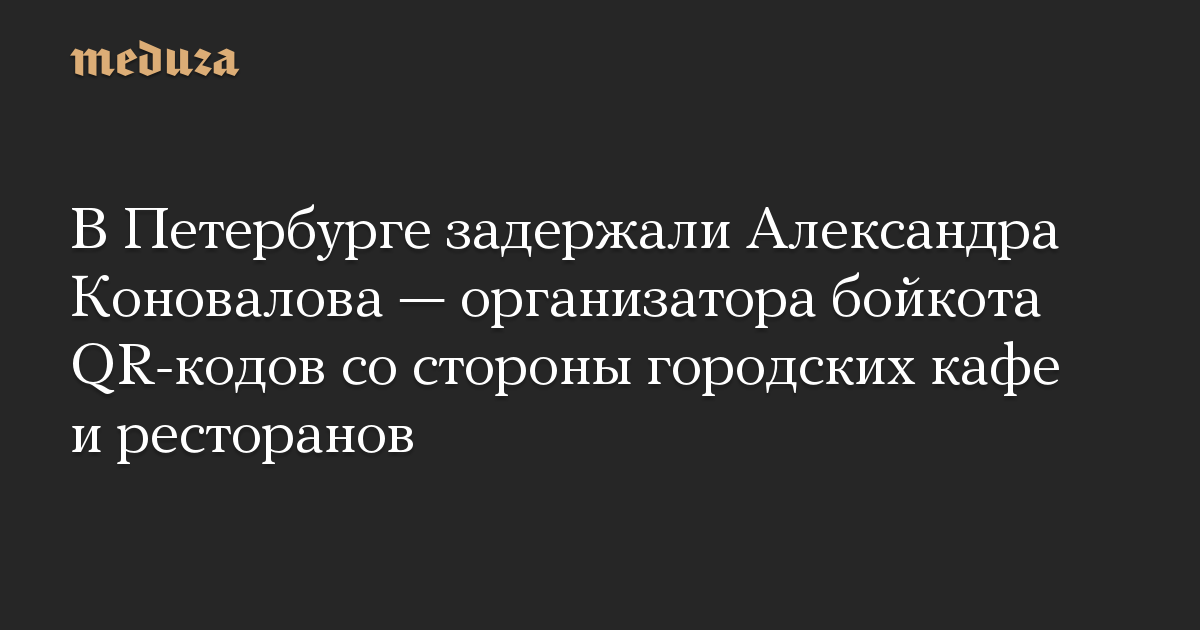 meduza

В Петербурге задержали Александра Коновалова — организатора бойкота QR-кодов со стороны городских кафе и ресторанов